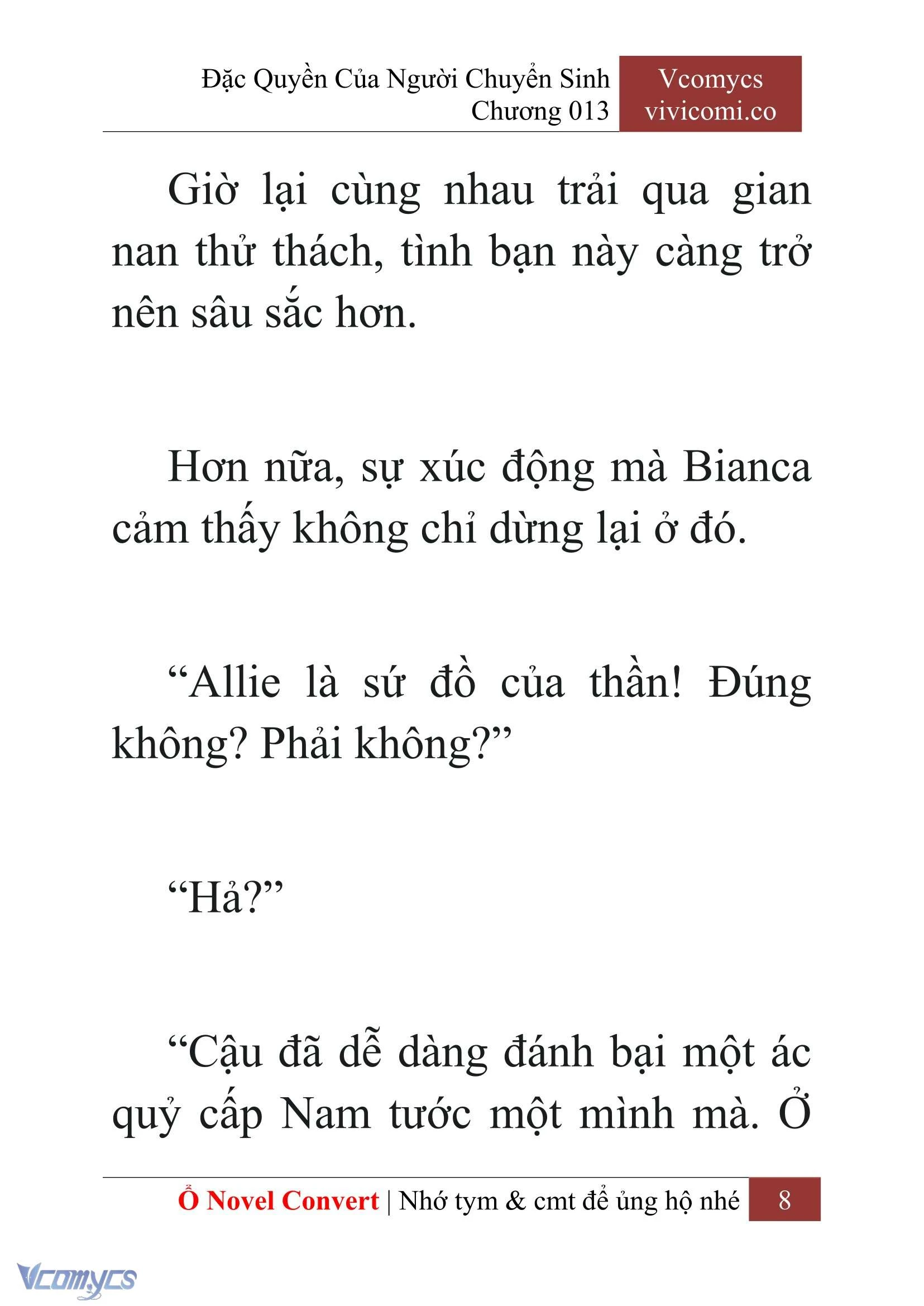 Đặc Quyền Của Người Chuyển Sinh
Chương 013

Vcomycs
vivicomi.co

Giờ lại cùng nhau trải qua gian nan thử thách, tình bạn này càng trở nên sâu sắc hơn.

Hơn nữa, sự xúc động mà Bianca cảm thấy không chỉ dừng lại ở đó.

“Allie là sứ đồ của thần! Đúng không? Phải không?”

“Hả?”

“Cậu đã dễ dàng đánh bại một ác quỷ cấp Nam tước một mình mà. Ở

Ổ Novel Convert | Nhớ tym & cmt để ủng hộ nhé 8

Vcomycs